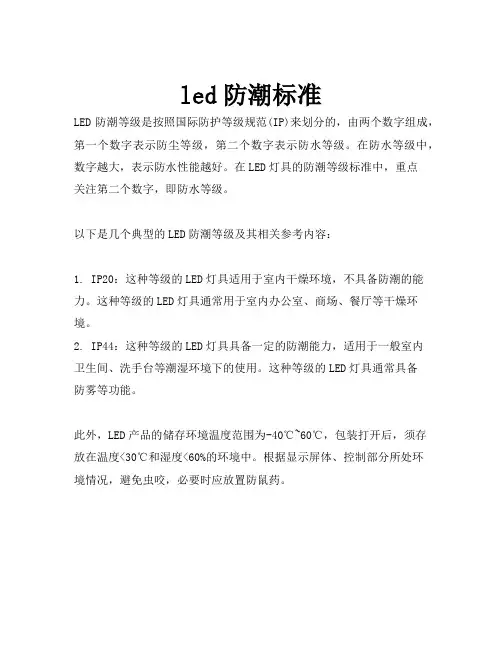 led 防潮标准

LED 防潮等级是按照国际防护等级规范(IP)来划分的，由两个数字组成，第一个数字表示防尘等级，第二个数字表示防水等级。在防水等级中，数字越大，表示防水性能越好。在 LED 灯具的防潮等级标准中，重点关注第二个数字，即防水等级。

以下是几个典型的 LED 防潮等级及其相关参考内容：

1. IP20：这种等级的 LED 灯具适用于室内干燥环境，不具备防潮的能力。这种等级的 LED 灯具通常用于室内办公室、商场、餐厅等干燥环境。
2. IP44：这种等级的 LED 灯具具备一定的防潮能力，适用于一般室内卫生间、洗手台等潮湿环境下的使用。这种等级的 LED 灯具通常具备防雾等功能。

此外，LED 产品的储存环境温度范围为-40℃~60℃，包装打开后，须存放在温度<30℃和湿度<60%的环境中。根据显示屏体、控制部分所处环境情况，避免虫咬，必要时应放置防鼠药。